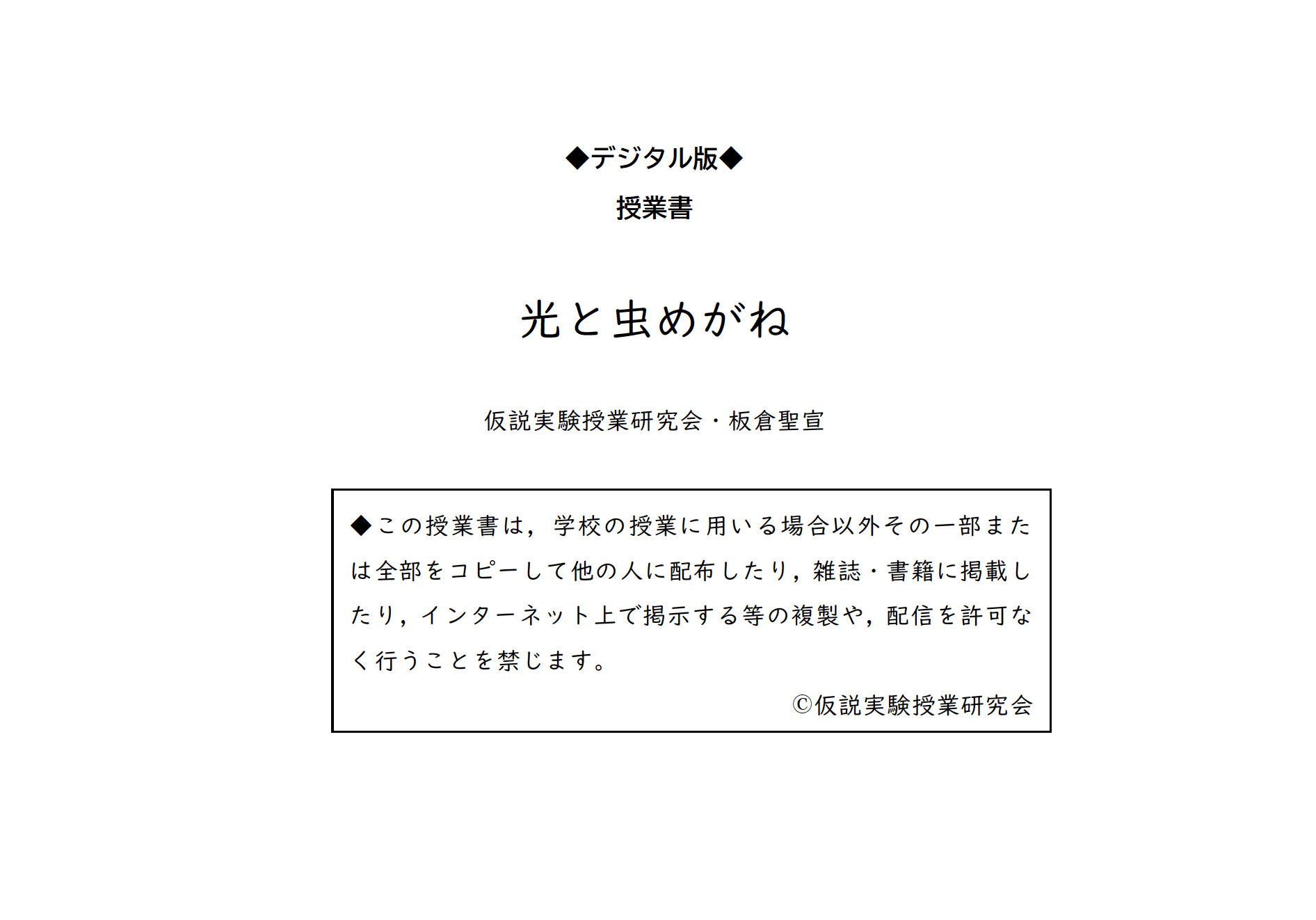 ◆デジタル版◆
授業書

光と虫めがね

仮説実験授業研究会・板倉聖宣

◆この授業書は，学校の授業に用いる場合以外その一部または全部をコピーして他の人に配布したり，雑誌・書籍に掲載したり，インターネット上で掲示する等の複製や，配信を許可なく行うことを禁じます。

©仮説実験授業研究会